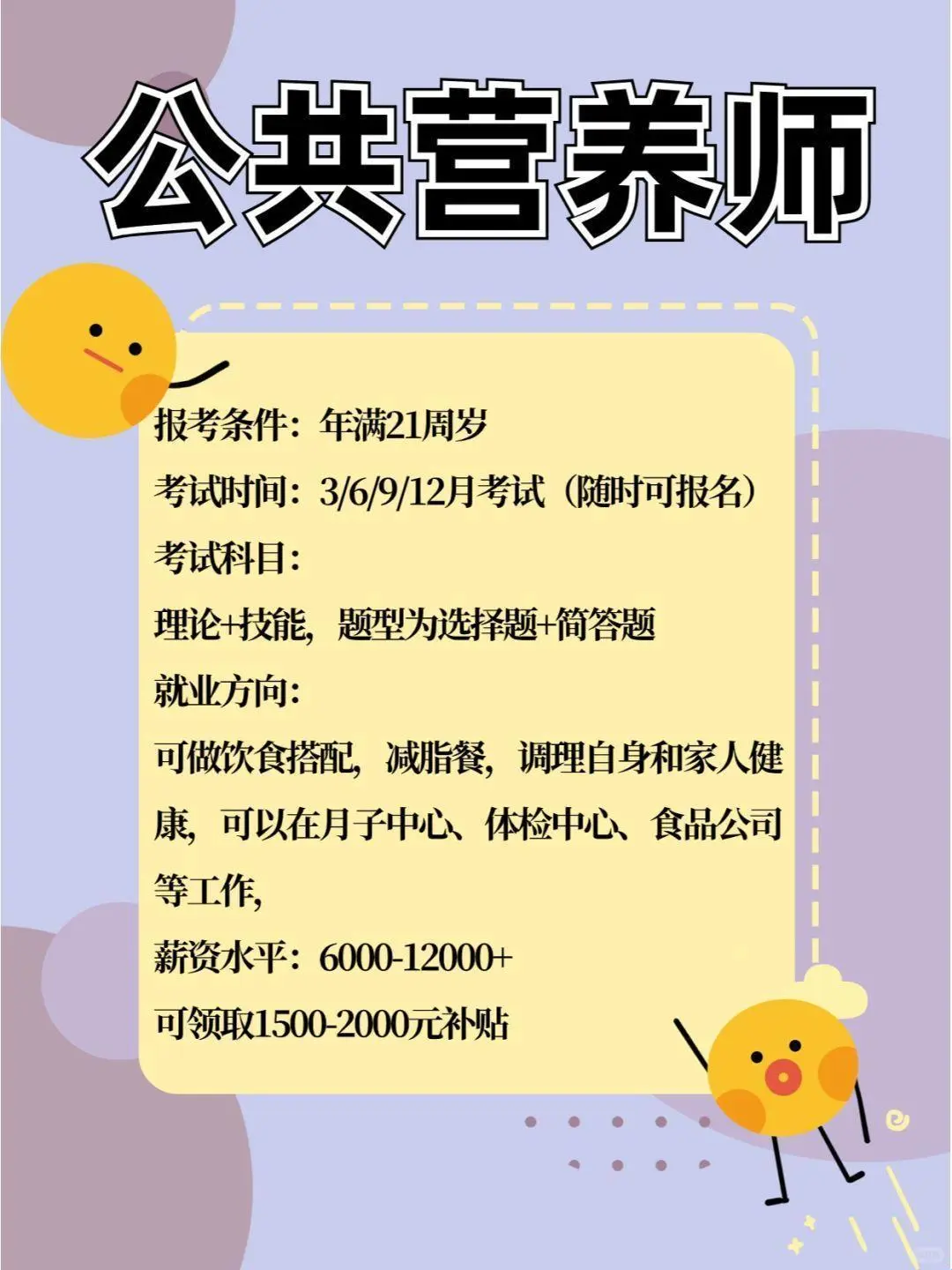 公共营养师

报考条件：年满21周岁

考试时间：3/6/9/12月考试（随时可报名）

考试科目：

理论+技能，题型为选择题+简答题

就业方向：

可做饮食搭配，减脂餐，调理自身和家人健康，可以在月子中心、体检中心、食品公司等工作，

薪资水平：6000-12000+

可领取1500-2000元补贴